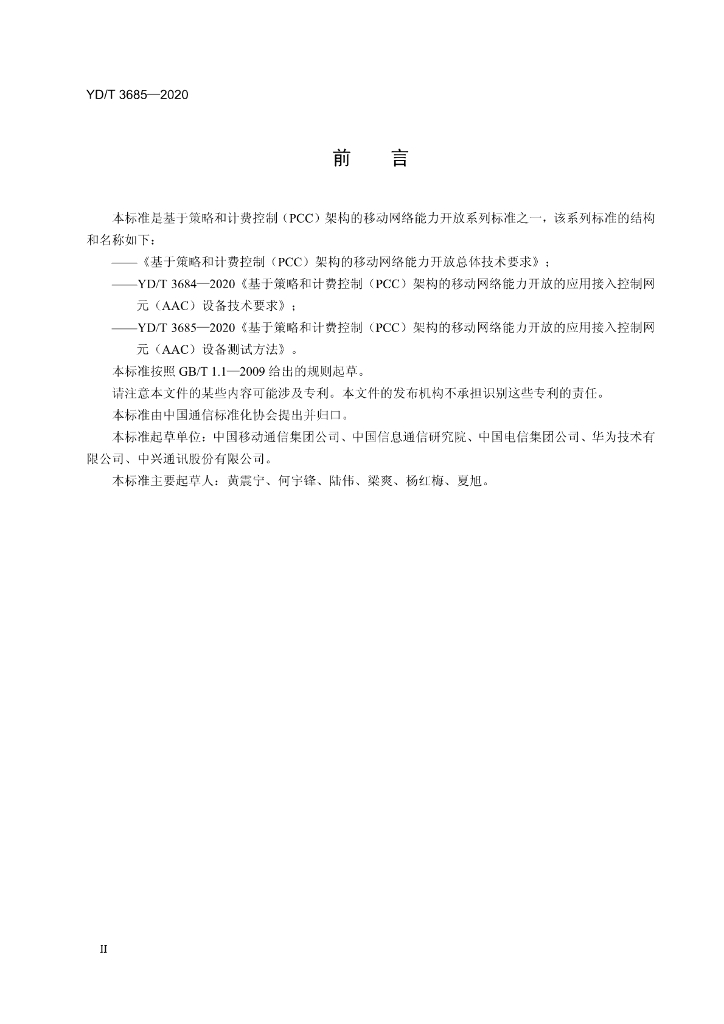 YD/T 3685—2020

前 言

本标准是基于策略和计费控制（PCC）架构的移动网络能力开放系列标准之一，该系列标准的结构和名称如下：

——《基于策略和计费控制（PCC）架构的移动网络能力开放总体技术要求》；

——YD/T 3684—2020《基于策略和计费控制（PCC）架构的移动网络能力开放的应用接入控制网元（AAC）设备技术要求》；

——YD/T 3685—2020《基于策略和计费控制（PCC）架构的移动网络能力开放的应用接入控制网元（AAC）设备测试方法》。

本标准按照GB/T 1.1—2009给出的规则起草。

请注意本文件的某些内容可能涉及专利。本文件的发布机构不承担识别这些专利的责任。

本标准由中国通信标准化协会提出并归口。

本标准起草单位：中国移动通信集团公司、中国信息通信研究院、中国电信集团公司、华为技术有限公司、中兴通讯股份有限公司。

本标准主要起草人：黄震宁、何宇锋、陆伟、梁爽、杨红梅、夏旭。

II